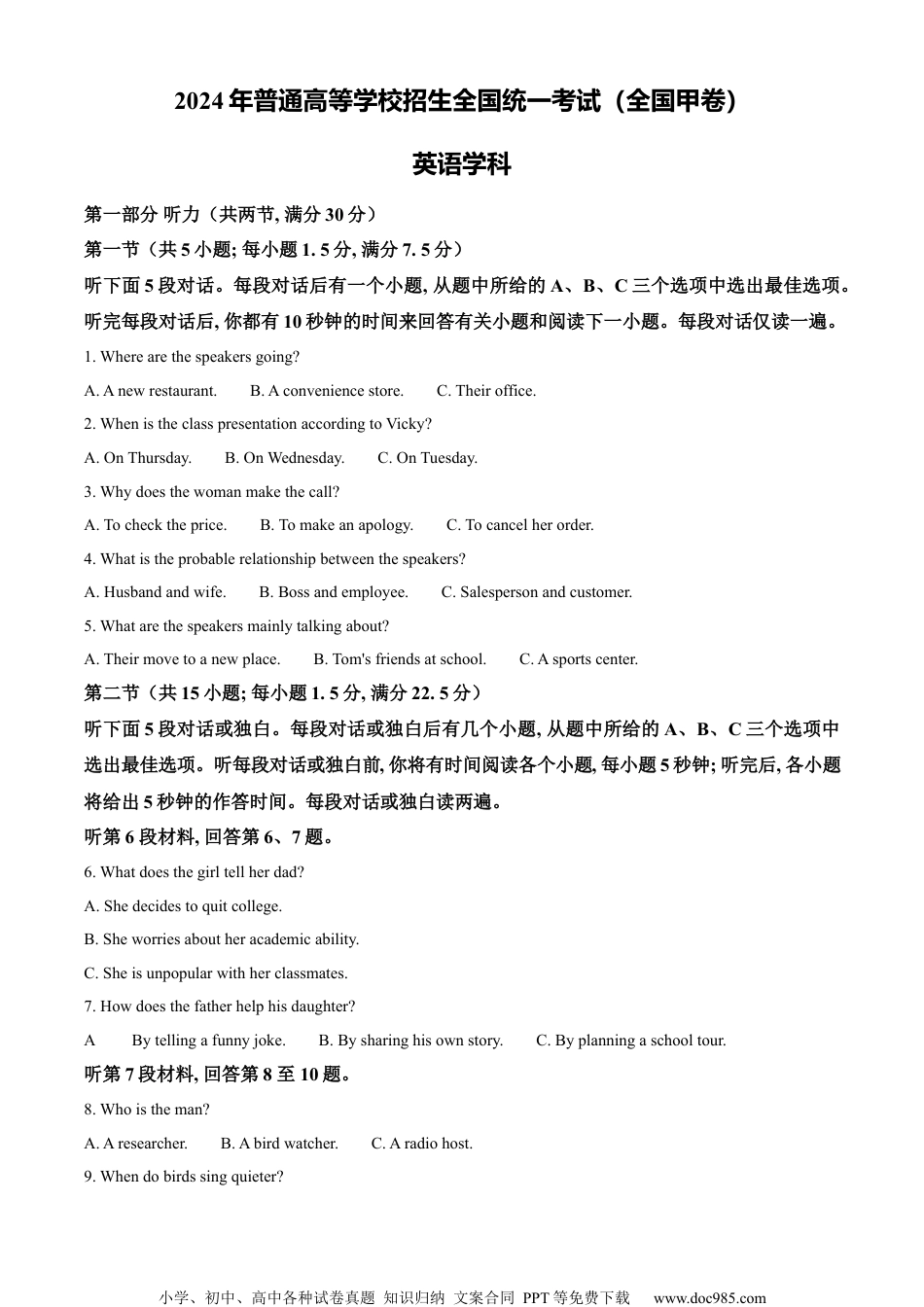 2024 年普通高等学校招生全国统一考试（全国甲卷）

英语学科

第一部分 听力（共两节, 满分 30 分）

第一节（共 5 小题; 每小题 1. 5 分, 满分 7. 5 分）

听下面 5 段对话。每段对话后有一个小题, 从题中所给的 A、B、C 三个选项中选出最佳选项。听完每段对话后, 你都有 10 秒钟的时间来回答有关小题和阅读下一小题。每段对话仅读一遍。

1. Where are the speakers going?

A. A new restaurant. B. A convenience store. C. Their office.

2. When is the class presentation according to Vicky?

A. On Thursday. B. On Wednesday. C. On Tuesday.

3. Why does the woman make the call?

A. To check the price. B. To make an apology. C. To cancel her order.

4. What is the probable relationship between the speakers?

A. Husband and wife. B. Boss and employee. C. Salesperson and customer.

5. What are the speakers mainly talking about?

A. Their move to a new place. B. Tom's friends at school. C. A sports center.

第二节（共 15 小题; 每小题 1. 5 分, 满分 22. 5 分）

听下面 5 段对话或独白。每段对话或独白后有几个小题, 从题中所给的 A、B、C 三个选项中选出最佳选项。听每段对话或独白前, 你将有时间阅读各个小题, 每小题 5 秒钟; 听完后, 各小题将给出 5 秒钟的作答时间。每段对话或独白读两遍。

听第 6 段材料, 回答第 6、7 题。

6. What does the girl tell her dad?

A. She decides to quit college.

B. She worries about her academic ability.

C. She is unpopular with her classmates.

7. How does the father help his daughter?

A By telling a funny joke. B. By sharing his own story. C. By planning a school tour.

听第 7 段材料, 回答第 8 至 10 题。

8. Who is the man?

A. A researcher. B. A bird watcher. C. A radio host.

9. When do birds sing quieter?

小学、初中、高中各种试卷真题 知识归纳 文案合同 PPT 等免费下载 www.doc985.com